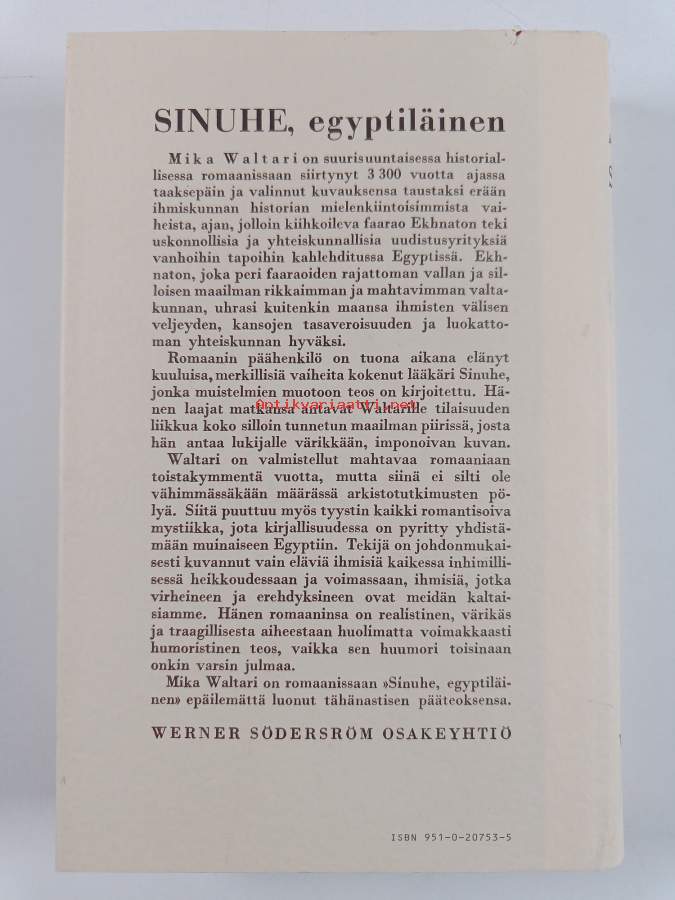 SINUHE, egyptiläinen

Mika Waltari on suurisuuntaisessa historiallisessa romaanissaan siirtynyt 3 300 vuotta ajassa taaksepäin ja valinnut kuvauksensa taustaksi erään ihmiskunnan historian mielenkiintoisimmista vaiheista, ajan, jolloin kiihkoileva faarao Ekhnaton teki uskonnollisia ja yhteiskunnallisia uudistusyrityksiä vanhoihin tapoihin kahlehditussa Egyptissä. Ekhnaton, joka peri faaraoiden rajattoman vallan ja silloisen maailman rikkaimman ja mahtavimman valtakunnan, uhrasi kuitenkin maansa ihmisten välisen veljeyden, kansojen tasaveroisuuden ja luokattoman yhteiskunnan hyväksi.

Romaanin päähenkilö on tuona aikana elänyt kuuluisa, merkillisiä vaiheita kokenut lääkäri Sinuhe, jonka muistelmien muotoon teos on kirjoitettu. Hänen laajat matkansa antavat Waltarille tilaisuuden liikkua koko silloin tunnetun maailman piirissä, josta hän antaa lukijalle värikkään, imponoivan kuvan.

Waltari on valmistellut mahtavaa romaaniaan toistakymmentä vuotta, mutta siinä ei silti ole vähimmässäkään määrässä arkistotutkimusten pölyä. Siitä puuttuu myös tyystin kaikki romantisoiva mystiikka, jota kirjallisuudessa on pyritty yhdistämään muinaiseen Egyptiin. Tekijä on johdonmukaisesti kuvannut vain eläviä ihmisiä kaikessa inhimillisessä heikkoudessaan ja voimassaan, ihmisiä, jotka virheineen ja erehdyksineen ovat meidän kaltaisiamme. Hänen romaaninsa on realistinen, värikäs ja traagillisesta aiheestaan huolimatta voimakkaasti humoristinen teos, vaikka sen huumori toisinaan onkin varsin julmaa.

Mika Waltari on romaanissaan »Sinuhe, egyptiläinen» epäilemättä luonut tähänastisen pääteoksensa.

WERNER SÖDERSRÖM OSAKEYHTIÖ

antikvariaatti.net

ISBN 951-0-20753-5